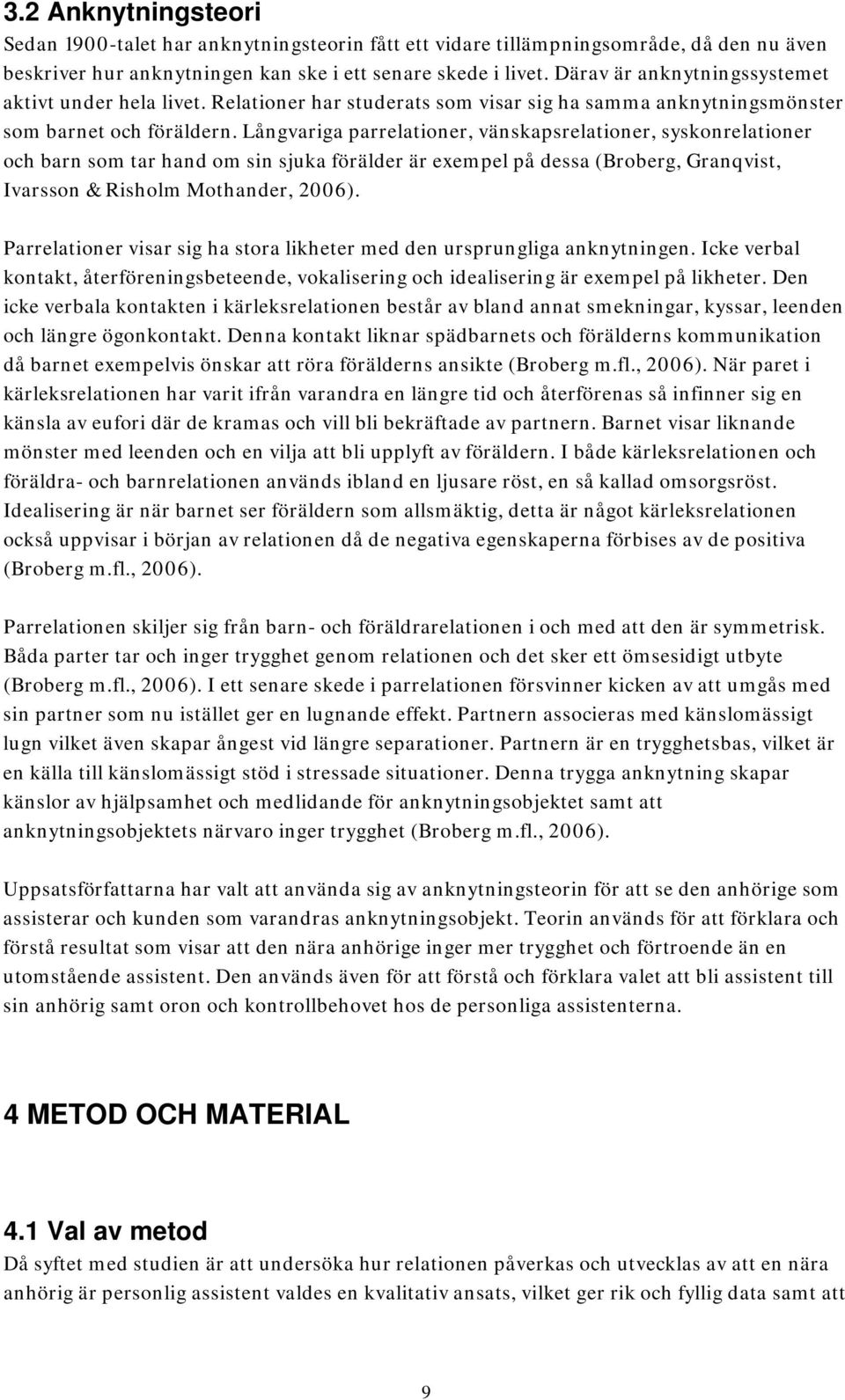 3.2 Anknytningsteori

Sedan 1900-talet har anknytningsteorin fått ett vidare tillämpningsområde, då den nu även beskriver hur anknytningen kan ske i ett senare skede i livet. Därav är anknytningssystemet aktivt under hela livet. Relationer har studerats som visar sig ha samma anknytningsmönster som barnet och föräldern. Långvariga parrelationer, vänskapsrelationer, syskonrelationer och barn som tar hand om sin sjuka förälder är exempel på dessa (Broberg, Granqvist, Ivarsson & Risholm Mothander, 2006).

Parrelationer visar sig ha stora likheter med den ursprungliga anknytningen. Icke verbal kontakt, återföreningsbeteende, vokalisering och idealisering är exempel på likheter. Den icke verbala kontakten i kärleksrelationen består av bland annat smekningar, kyssar, leenden och längre ögonkontakt. Denna kontakt liknar spädbarnets och förälderns kommunikation då barnet exempelvis önskar att röra förälderns ansikte (Broberg m.fl., 2006). När paret i kärleksrelationen har varit ifrån varandra en längre tid och återförenas så infinner sig en känsla av eufori där de kramas och vill bli bekräftade av partnern. Barnet visar liknande mönster med leenden och en vilja att bli upplyft av föräldern. I både kärleksrelationen och föräldra- och barnrelationen används ibland en ljusare röst, en så kallad omsorgsröst. Idealisering är när barnet ser föräldern som allsmäktig, detta är något kärleksrelationen också uppvisar i början av relationen då de negativa egenskaperna förbises av de positiva (Broberg m.fl., 2006).

Parrelationen skiljer sig från barn- och föräldrarelationen i och med att den är symmetrisk. Båda parter tar och inger trygghet genom relationen och det sker ett ömsesidigt utbyte (Broberg m.fl., 2006). I ett senare skede i parrelationen försvinner kicken av att umgås med sin partner som nu istället ger en lugnande effekt. Partnern associeras med känslomässigt lugn vilket även skapar ångest vid längre separationer. Partnern är en trygghetsbas, vilket är en källa till känslomässigt stöd i stressade situationer. Denna trygga anknytning skapar känslor av hjälpsamhet och medlidande för anknytningsobjektet samt att anknytningsobjektets närvaro inger trygghet (Broberg m.fl., 2006).

Uppsatsförfattarna har valt att använda sig av anknytningsteorin för att se den anhörige som assisterar och kunden som varandras anknytningsobjekt. Teorin används för att förklara och förstå resultat som visar att den nära anhörige inger mer trygghet och förtroende än en utomstående assistent. Den används även för att förstå och förklara valet att bli assistent till sin anhörig samt oron och kontrollbehovet hos de personliga assistenterna.

4 METOD OCH MATERIAL

4.1 Val av metod

Då syftet med studien är att undersöka hur relationen påverkas och utvecklas av att en nära anhörig är personlig assistent valdes en kvalitativ ansats, vilket ger rik och fyllig data samt att

9